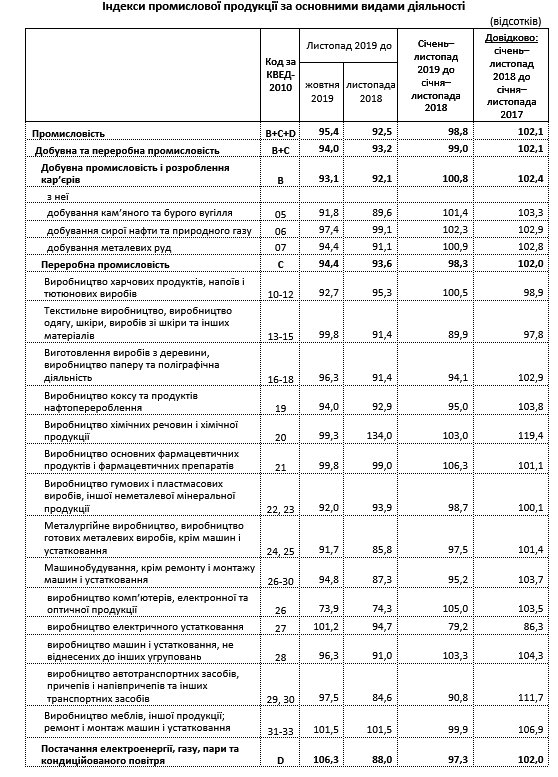 Індекси промислової продукції за основними видами діяльності

(відсотків)

| | Код за КВЕД-2010 | Листопад 2019 до жовтня 2019 | Листопад 2019 до листопада 2018 | Січень–листопад 2019 до січня–листопада 2018 | Довідково: січень–листопад 2018 до січня–листопада 2017 |
|---|---|---|---|---|---|
| Промисловість | B+C+D | 95,4 | 92,5 | 98,8 | 102,1 |
| Добувна та переробна промисловість | B+C | 94,0 | 93,2 | 99,0 | 102,1 |
| Добувна промисловість і розроблення кар'єрів | B | 93,1 | 92,1 | 100,8 | 102,4 |
| з неї | | | | | |
| добування кам'яного та бурого вугілля | 05 | 91,8 | 89,6 | 101,4 | 103,3 |
| добування сирої нафти та природного газу | 06 | 97,4 | 99,1 | 102,3 | 102,9 |
| добування металевих руд | 07 | 94,4 | 91,1 | 100,9 | 102,8 |
| Переробна промисловість | C | 94,4 | 93,6 | 98,3 | 102,0 |
| Виробництво харчових продуктів, напоїв і тютюнових виробів | 10-12 | 92,7 | 95,3 | 100,5 | 98,9 |
| Текстильне виробництво, виробництво одягу, шкіри, виробів зі шкіри та інших матеріалів | 13-15 | 99,8 | 91,4 | 89,9 | 97,8 |
| Виготовлення виробів з деревини, виробництво паперу та поліграфічна діяльність | 16-18 | 96,3 | 91,4 | 94,1 | 102,9 |
| Виробництво коксу та продуктів нафтоперероблення | 19 | 94,0 | 92,9 | 95,0 | 103,8 |
| Виробництво хімічних речовин і хімічної продукції | 20 | 99,3 | 134,0 | 103,0 | 119,4 |
| Виробництво основних фармацевтичних продуктів і фармацевтичних препаратів | 21 | 99,8 | 99,0 | 106,3 | 101,1 |
| Виробництво гумових і пластмасових виробів, іншої неметалевої мінеральної продукції | 22, 23 | 92,0 | 93,9 | 98,7 | 100,1 |
| Металургійне виробництво, виробництво готових металевих виробів, крім машин і устатковання | 24, 25 | 91,7 | 85,8 | 97,5 | 101,4 |
| Машинобудування, крім ремонту і монтажу машин і устатковання | 26-30 | 94,8 | 87,3 | 95,2 | 103,7 |
| виробництво комп'ютерів, електронної та оптичної продукції | 26 | 73,9 | 74,3 | 105,0 | 103,5 |
| виробництво електричного устатковання | 27 | 101,2 | 94,7 | 79,2 | 86,3 |
| виробництво машин і устатковання, не віднесених до інших угруповань | 28 | 96,3 | 91,0 | 103,3 | 104,3 |
| виробництво автотранспортних засобів, причепів і напівпричепів та інших транспортних засобів | 29, 30 | 97,5 | 84,6 | 90,8 | 111,7 |
| Виробництво меблів, іншої продукції; ремонт і монтаж машин і устатковання | 31-33 | 101,5 | 101,5 | 99,9 | 106,9 |
| Постачання електроенергії, газу, пари та кондиційованого повітря | D | 106,3 | 88,0 | 97,3 | 102,0 |